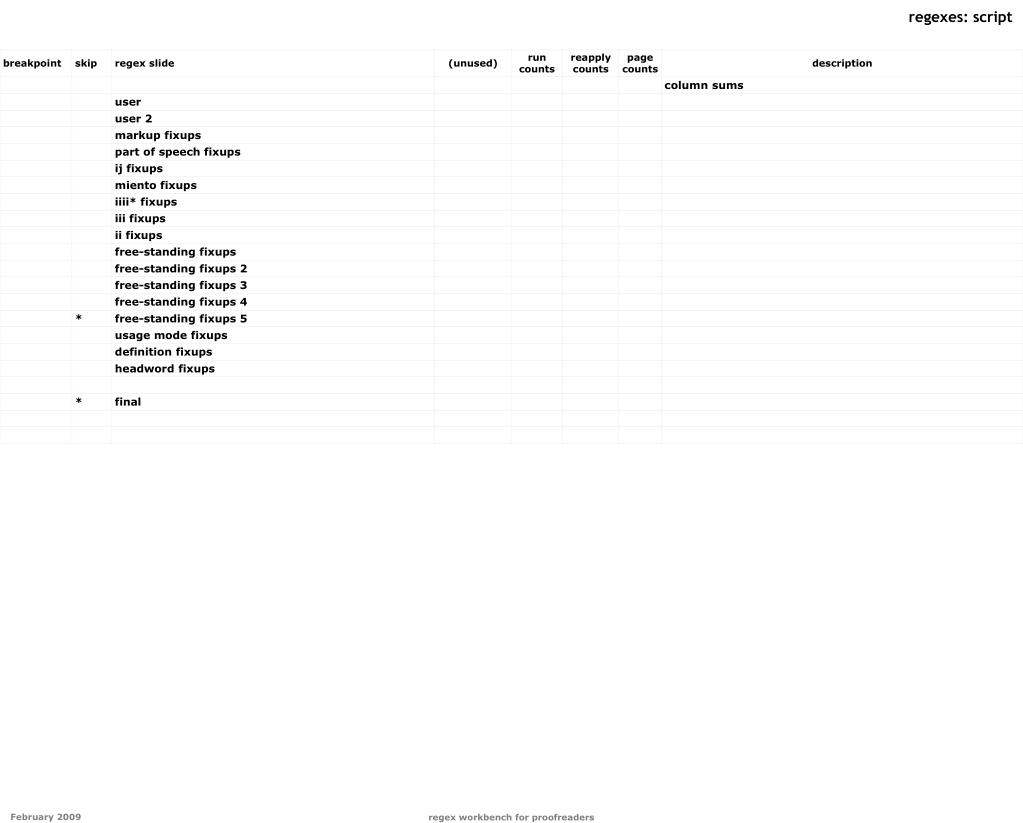 regexes: script

| breakpoint | skip | regex slide | (unused) | run counts | reapply counts | page counts | description |
|---|---|---|---|---|---|---|---|
| | | | | | | | column sums |
| | | user | | | | | |
| | | user 2 | | | | | |
| | | markup fixups | | | | | |
| | | part of speech fixups | | | | | |
| | | ij fixups | | | | | |
| | | miento fixups | | | | | |
| | | iiii* fixups | | | | | |
| | | iii fixups | | | | | |
| | | ii fixups | | | | | |
| | | free-standing fixups | | | | | |
| | | free-standing fixups 2 | | | | | |
| | | free-standing fixups 3 | | | | | |
| | | free-standing fixups 4 | | | | | |
| | * | free-standing fixups 5 | | | | | |
| | | usage mode fixups | | | | | |
| | | definition fixups | | | | | |
| | | headword fixups | | | | | |
| | | | | | | | |
| | * | final | | | | | |
| | | | | | | | |
| | | | | | | | |

February 2009

regex workbench for proofreaders